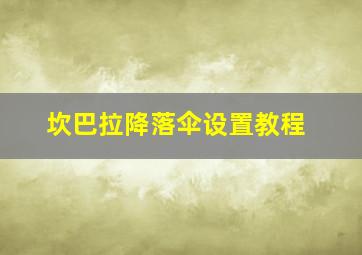 坎巴拉降落伞设置教程